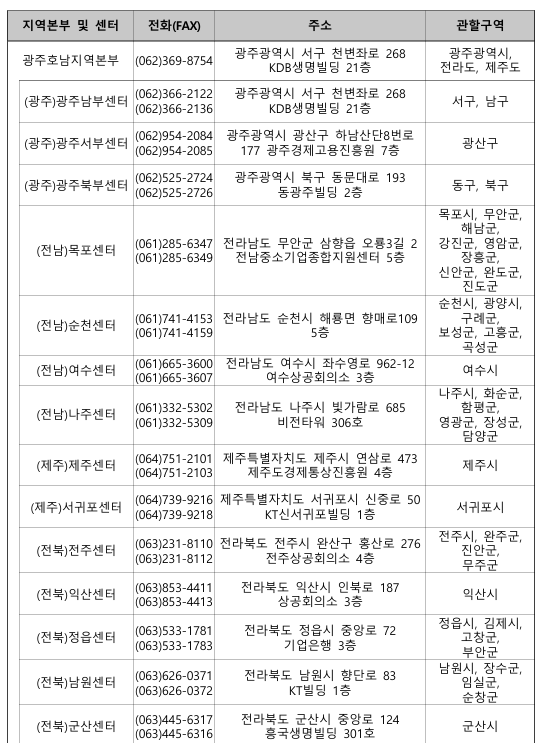 | 지역본부 및 센터 | 전화(FAX) | 주소 | 관할구역 |
|---|---|---|---|
| 광주호남지역본부 | (062)369-8754 | 광주광역시 서구 천변좌로 268 KDB생명빌딩 21층 | 광주광역시, 전라도, 제주도 |
| (광주)광주남부센터 | (062)366-2122 (062)366-2136 | 광주광역시 서구 천변좌로 268 KDB생명빌딩 21층 | 서구, 남구 |
| (광주)광주서부센터 | (062)954-2084 (062)954-2085 | 광주광역시 광산구 하남산단8번로 177 광주경제고용진흥원 7층 | 광산구 |
| (광주)광주북부센터 | (062)525-2724 (062)525-2726 | 광주광역시 북구 동문대로 193 동광주빌딩 2층 | 동구, 북구 |
| (전남)목포센터 | (061)285-6347 (061)285-6349 | 전라남도 무안군 삼향읍 오룡3길 2 전남중소기업종합지원센터 5층 | 목포시, 무안군, 해남군, 강진군, 영암군, 장흥군, 신안군, 완도군, 진도군 |
| (전남)순천센터 | (061)741-4153 (061)741-4159 | 전라남도 순천시 해룡면 향매로109 5층 | 순천시, 광양시, 구례군, 보성군, 고흥군, 곡성군 |
| (전남)여수센터 | (061)665-3600 (061)665-3607 | 전라남도 여수시 좌수영로 962-12 여수상공회의소 3층 | 여수시 |
| (전남)나주센터 | (061)332-5302 (061)332-5309 | 전라남도 나주시 빛가람로 685 비전타워 306호 | 나주시, 화순군, 함평군, 영광군, 장성군, 담양군 |
| (제주)제주센터 | (064)751-2101 (064)751-2103 | 제주특별자치도 제주시 연삼로 473 제주도경제통상진흥원 4층 | 제주시 |
| (제주)서귀포센터 | (064)739-9216 (064)739-9218 | 제주특별자치도 서귀포시 신중로 50 KT신서귀포빌딩 1층 | 서귀포시 |
| (전북)전주센터 | (063)231-8110 (063)231-8112 | 전라북도 전주시 완산구 홍산로 276 전주상공회의소 4층 | 전주시, 완주군, 진안군, 무주군 |
| (전북)익산센터 | (063)853-4411 (063)853-4413 | 전라북도 익산시 인북로 187 상공회의소 3층 | 익산시 |
| (전북)정읍센터 | (063)533-1781 (063)533-1783 | 전라북도 정읍시 중앙로 72 기업은행 3층 | 정읍시, 김제시, 고창군, 부안군 |
| (전북)남원센터 | (063)626-0371 (063)626-0372 | 전라북도 남원시 향단로 83 KT빌딩 1층 | 남원시, 장수군, 임실군, 순창군 |
| (전북)군산센터 | (063)445-6317 (063)445-6316 | 전라북도 군산시 중앙로 124 흥국생명빌딩 301호 | 군산시 |